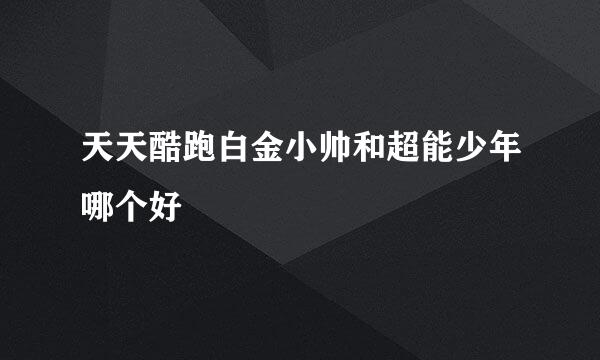 天天酷跑白金小帅和超能少年哪个好